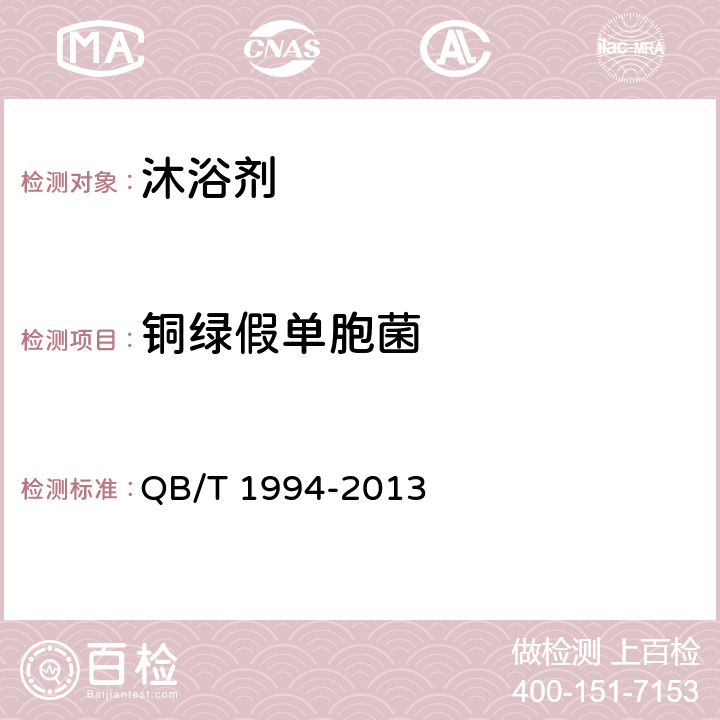 MA CNAS AC ilac-MRA

检测对象：沐浴剂

检测项目：铜绿假单胞菌

检测标准：QB/T 1994-2013

百检 Baijiantest.com

做检测 上百检
400-151-7153